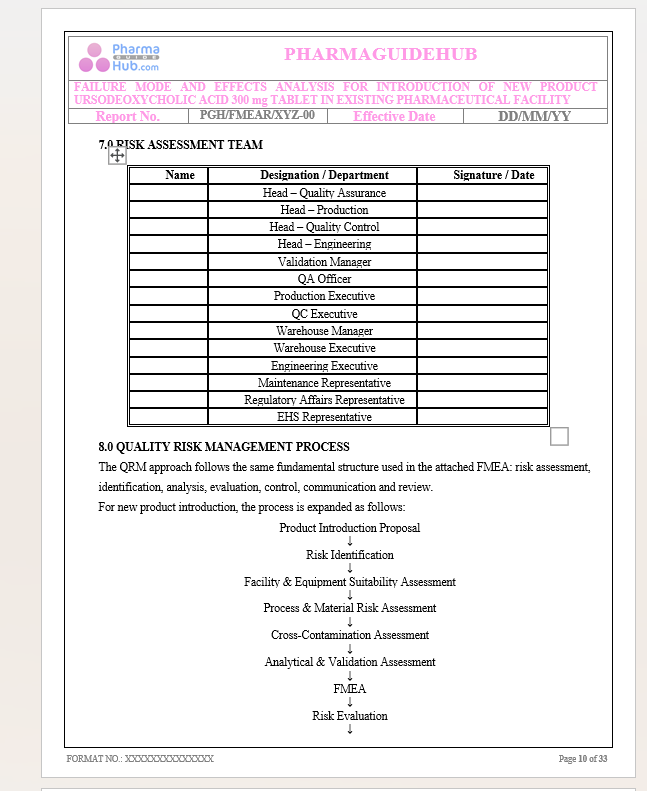 Pharma GUIDE Hub.com

PHARMAGUIDEHUB

FAILURE MODE AND EFFECTS ANALYSIS FOR INTRODUCTION OF NEW PRODUCT URSODEOXYCHOLIC ACID 300 mg TABLET IN EXISTING PHARMACEUTICAL FACILITY

| Report No. | PGH/FMEAR/XYZ-00 | Effective Date | DD/MM/YY |
|---|---|---|---|

7.0 RISK ASSESSMENT TEAM

| Name | Designation / Department | Signature / Date |
|---|---|---|
| | Head – Quality Assurance | |
| | Head – Production | |
| | Head – Quality Control | |
| | Head – Engineering | |
| | Validation Manager | |
| | QA Officer | |
| | Production Executive | |
| | QC Executive | |
| | Warehouse Manager | |
| | Warehouse Executive | |
| | Engineering Executive | |
| | Maintenance Representative | |
| | Regulatory Affairs Representative | |
| | EHS Representative | |

8.0 QUALITY RISK MANAGEMENT PROCESS

The QRM approach follows the same fundamental structure used in the attached FMEA: risk assessment, identification, analysis, evaluation, control, communication and review.

For new product introduction, the process is expanded as follows:

Product Introduction Proposal
↓
Risk Identification
↓
Facility & Equipment Suitability Assessment
↓
Process & Material Risk Assessment
↓
Cross-Contamination Assessment
↓
Analytical & Validation Assessment
↓
FMEA
↓
Risk Evaluation
↓

FORMAT NO.: XXXXXXXXXXXXXX

Page 10 of 33